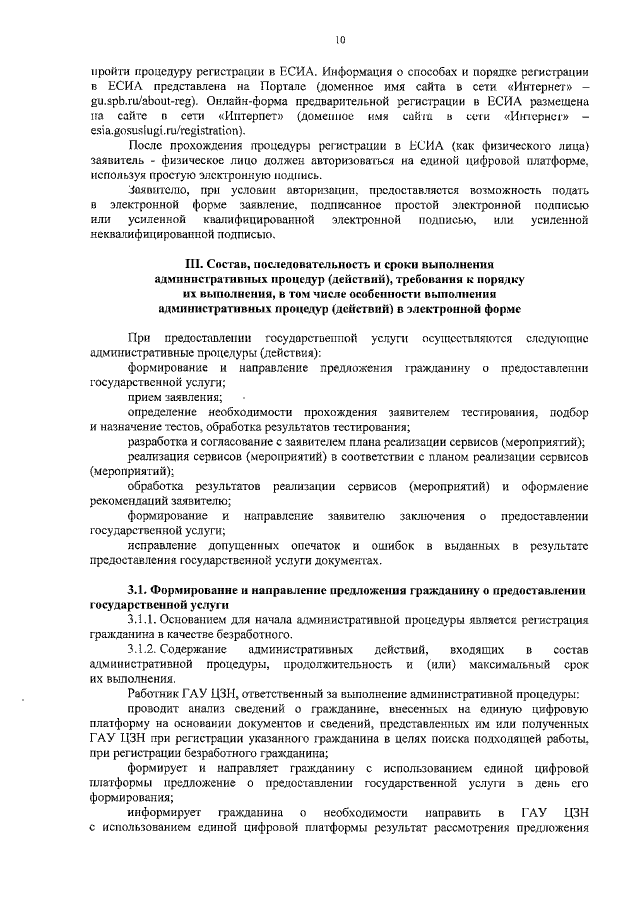 10

пройти процедуру регистрации в ЕСИА. Информация о способах и порядке регистрации в ЕСИА представлена на Портале (доменное имя сайта в сети «Интернет» – gu.spb.ru/about-reg). Онлайн-форма предварительной регистрации в ЕСИА размещена на сайте в сети «Интернет» (доменное имя сайта в сети «Интернет» – esia.gosuslugi.ru/registration).

После прохождения процедуры регистрации в ЕСИА (как физического лица) заявитель - физическое лицо должен авторизоваться на единой цифровой платформе, используя простую электронную подпись.

Заявителю, при условии авторизации, предоставляется возможность подать в электронной форме заявление, подписанное простой электронной подписью или усиленной квалифицированной электронной подписью, или усиленной неквалифицированной подписью.

III. Состав, последовательность и сроки выполнения административных процедур (действий), требования к порядку их выполнения, в том числе особенности выполнения административных процедур (действий) в электронной форме

При предоставлении государственной услуги осуществляются следующие административные процедуры (действия):

формирование и направление предложения гражданину о предоставлении государственной услуги;

прием заявления;

определение необходимости прохождения заявителем тестирования, подбор и назначение тестов, обработка результатов тестирования;

разработка и согласование с заявителем плана реализации сервисов (мероприятий);

реализация сервисов (мероприятий) в соответствии с планом реализации сервисов (мероприятий);

обработка результатов реализации сервисов (мероприятий) и оформление рекомендаций заявителю;

формирование и направление заявителю заключения о предоставлении государственной услуги;

исправление допущенных опечаток и ошибок в выданных в результате предоставления государственной услуги документах.

3.1. Формирование и направление предложения гражданину о предоставлении государственной услуги

3.1.1. Основанием для начала административной процедуры является регистрация гражданина в качестве безработного.

3.1.2. Содержание административных действий, входящих в состав административной процедуры, продолжительность и (или) максимальный срок их выполнения.

Работник ГАУ ЦЗН, ответственный за выполнение административной процедуры:

проводит анализ сведений о гражданине, внесенных на единую цифровую платформу на основании документов и сведений, представленных им или полученных ГАУ ЦЗН при регистрации указанного гражданина в целях поиска подходящей работы, при регистрации безработного гражданина;

формирует и направляет гражданину с использованием единой цифровой платформы предложение о предоставлении государственной услуги в день его формирования;

информирует гражданина о необходимости направить в ГАУ ЦЗН с использованием единой цифровой платформы результат рассмотрения предложения